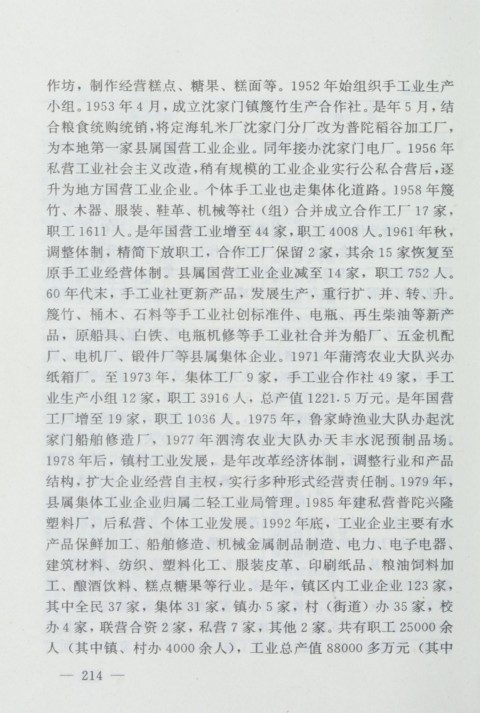 作坊，制作经营糕点、糖果、糕面等。1952年始组织手工业生产小组。1953年4月，成立沈家门镇篾竹生产合作社。是年5月，结合粮食统购统销，将定海轧米厂沈家门分厂改为普陀稻谷加工厂，为本地第一家县属国营工业企业。同年接办沈家门电厂。1956年私营工业社会主义改造，稍有规模的工业企业实行公私合营后，逐升为地方国营工业企业。个体手工业也走集体化道路。1958年篾竹、木器、服装、鞋革、机械等社（组）合并成立合作工厂17家，职工1611人。是年国营工业增至44家，职工4008人。1961年秋，调整体制，精简下放职工，合作工厂保留2家，其余15家恢复至原手工业经营体制。县属国营工业企业减至14家，职工752人。60年代末，手工业社更新产品，发展生产，重行扩、并、转、升。篾竹、桶木、石料等手工业社创标准件、电瓶、再生柴油等新产品，原船具、白铁、电瓶机修等手工业社合并为船厂、五金机配厂、电机厂、锻件厂等县属集体企业。1971年蒲湾农业大队兴办纸箱厂。至1973年，集体工厂9家，手工业合作社49家，手工业生产小组12家，职工3916人，总产值1221.5万元。是年国营工厂增至19家，职工1036人。1975年，鲁家峙渔业大队办起沈家门船舶修造厂，1977年泗湾农业大队办天丰水泥预制品场。1978年后，镇村工业发展，是年改革经济体制，调整行业和产品结构，扩大企业经营自主权，实行多种形式经营责任制。1979年，县属集体工业企业归属二轻工业局管理。1985年建私营普陀兴隆塑料厂，后私营、个体工业发展。1992年底，工业企业主要有水产品保鲜加工、船舶修造、机械金属制品制造、电力、电子电器、建筑材料、纺织、塑料化工、服装皮革、印刷纸品、粮油饲料加工、酿酒饮料、糕点糖果等行业。是年，镇区内工业企业123家，其中全民37家，集体31家，镇办5家，村（街道）办35家，校办4家，联营合资2家，私营7家，其他2家。共有职工25000余人（其中镇、村办4000余人），工业总产值88000多万元（其中

— 214 —